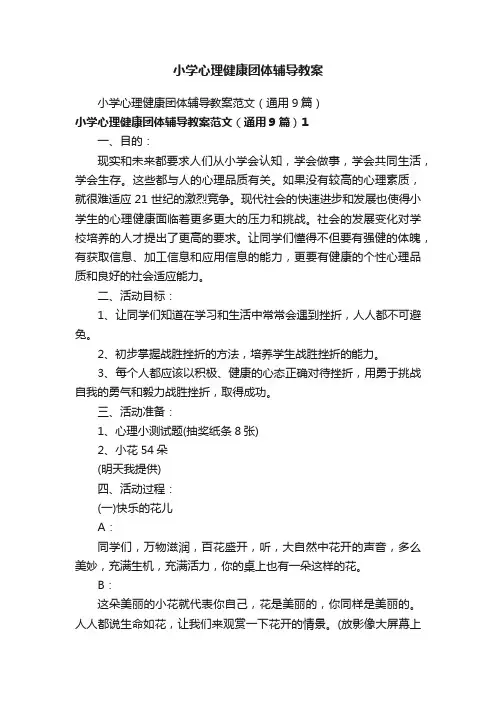 小学心理健康团体辅导教案

小学心理健康团体辅导教案范文（通用9篇）

小学心理健康团体辅导教案范文（通用9篇）1

一、目的：

现实和未来都要求人们从小学会认知，学会做事，学会共同生活，学会生存。这些都与人的心理品质有关。如果没有较高的心理素质，就很难适应21世纪的激烈竞争。现代社会的快速进步和发展也使得小学生的心理健康面临着更多更大的压力和挑战。社会的发展变化对学校培养的人才提出了更高的要求。让同学们懂得不但要有强健的体魄，有获取信息、加工信息和应用信息的能力，更要有健康的个性心理品质和良好的社会适应能力。

二、活动目标：

1、让同学们知道在学习和生活中常常会遇到挫折，人人都不可避免。

2、初步掌握战胜挫折的方法，培养学生战胜挫折的能力。

3、每个人都应该以积极、健康的心态正确对待挫折，用勇于挑战自我的勇气和毅力战胜挫折，取得成功。

三、活动准备：

1、心理小测试题(抽奖纸条8张)

2、小花54朵

(明天我提供)

四、活动过程：

(一)快乐的花儿

A：

同学们，万物滋润，百花盛开，听，大自然中花开的声音，多么美妙，充满生机，充满活力，你的桌上也有一朵这样的花。

B：

这朵美丽的小花就代表你自己，花是美丽的，你同样是美丽的。人人都说生命如花，让我们来观赏一下花开的情景。(放影像大屏幕上